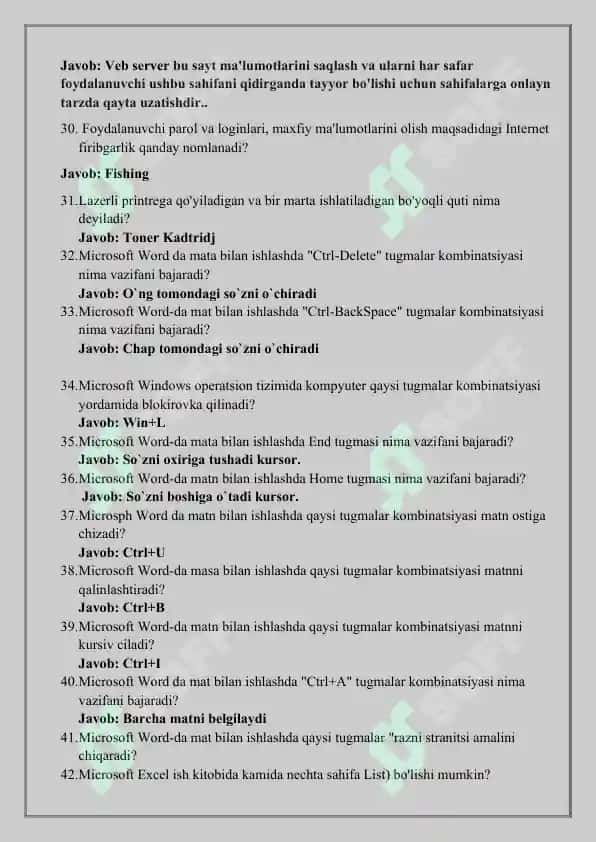 Javob: Veb server bu sayt ma'lumotlarini saqlash va ularni har safar foydalanuvchi ushbu sahifani qidirganda tayyor bo'lishi uchun sahifalarga onlayn tarzda qayta uzatishdir..

30. Foydalanuvchi parol va loginlari, maxfiy ma'lumotlarini olish maqsadidagi Internet firibgarlik qanday nomlanadi?

Javob: Fishing

31.Lazerli printrega qo'yiladigan va bir marta ishlatiladigan bo'yoqli quti nima deyiladi?
Javob: Toner Kadtridj

32.Microsoft Word da mata bilan ishlashda "Ctrl-Delete" tugmalar kombinatsiyasi nima vazifani bajaradi?
Javob: O`ng tomondagi so`zni o`chiradi

33.Microsoft Word-da mat bilan ishlashda "Ctrl-BackSpace" tugmalar kombinatsiyasi nima vazifani bajaradi?
Javob: Chap tomondagi so`zni o`chiradi

34.Microsoft Windows operatsion tizimida kompyuter qaysi tugmalar kombinatsiyasi yordamida blokirovka qilinadi?
Javob: Win+L

35.Microsoft Word-da mata bilan ishlashda End tugmasi nima vazifani bajaradi?
Javob: So`zni oxiriga tushadi kursor.

36.Microsoft Word-da matn bilan ishlashda Home tugmasi nima vazifani bajaradi?
Javob: So`zni boshiga o`tadi kursor.

37.Microsph Word da matn bilan ishlashda qaysi tugmalar kombinatsiyasi matn ostiga chizadi?
Javob: Ctrl+U

38.Microsoft Word-da masa bilan ishlashda qaysi tugmalar kombinatsiyasi matnni qalinlashtiradi?
Javob: Ctrl+B

39.Microsoft Word-da matn bilan ishlashda qaysi tugmalar kombinatsiyasi matnni kursiv ciladi?
Javob: Ctrl+I

40.Microsoft Word da mat bilan ishlashda "Ctrl+A" tugmalar kombinatsiyasi nima vazifani bajaradi?
Javob: Barcha matni belgilaydi

41.Microsoft Word-da mat bilan ishlashda qaysi tugmalar "razni stranitsi amalini chiqaradi?

42.Microsoft Excel ish kitobida kamida nechta sahifa List) bo'lishi mumkin?